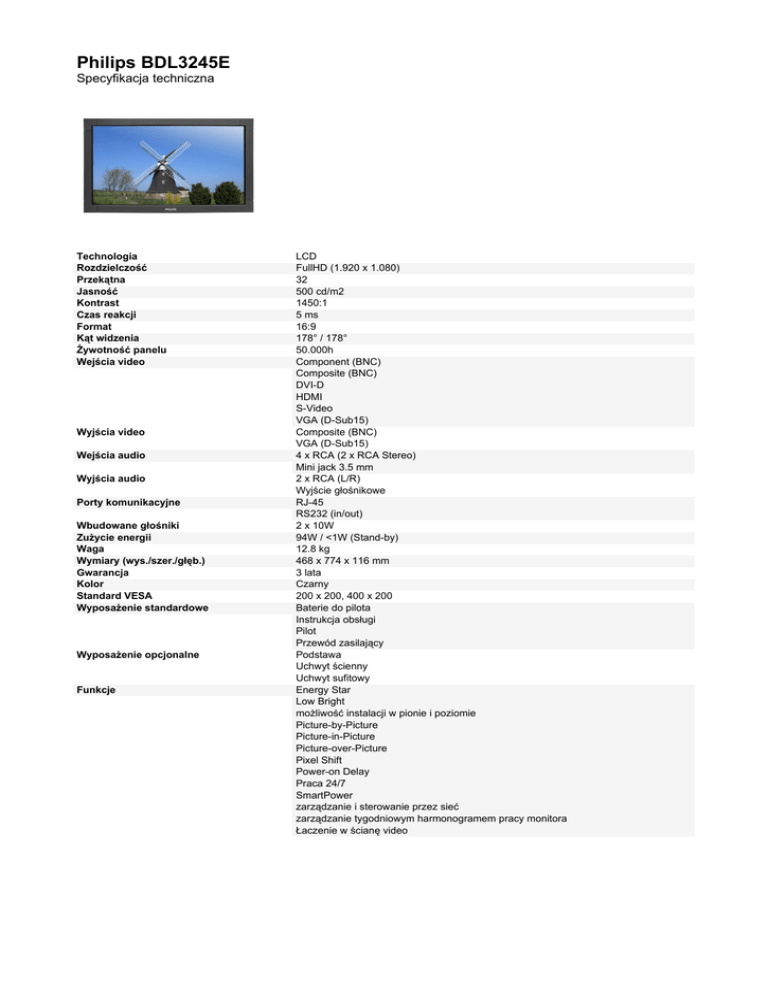 Philips BDL3245E
Specyfikacja techniczna

| | |
|---|---|
| Technologia | LCD |
| Rozdzielczość | FullHD (1.920 x 1.080) |
| Przekątna | 32 |
| Jasność | 500 cd/m2 |
| Kontrast | 1450:1 |
| Czas reakcji | 5 ms |
| Format | 16:9 |
| Kąt widzenia | 178° / 178° |
| Żywotność panelu | 50.000h |
| Wejścia video | Component (BNC)<br>Composite (BNC)<br>DVI-D<br>HDMI<br>S-Video<br>VGA (D-Sub15) |
| Wyjścia video | Composite (BNC)<br>VGA (D-Sub15) |
| Wejścia audio | 4 x RCA (2 x RCA Stereo)<br>Mini jack 3.5 mm |
| Wyjścia audio | 2 x RCA (L/R)<br>Wyjście głośnikowe |
| Porty komunikacyjne | RJ-45<br>RS232 (in/out) |
| Wbudowane głośniki | 2 x 10W |
| Zużycie energii | 94W / <1W (Stand-by) |
| Waga | 12.8 kg |
| Wymiary (wys./szer./głęb.) | 468 x 774 x 116 mm |
| Gwarancja | 3 lata |
| Kolor | Czarny |
| Standard VESA | 200 x 200, 400 x 200 |
| Wyposażenie standardowe | Baterie do pilota<br>Instrukcja obsługi<br>Pilot<br>Przewód zasilający |
| Wyposażenie opcjonalne | Podstawa<br>Uchwyt ścienny<br>Uchwyt sufitowy |
| Funkcje | Energy Star<br>Low Bright<br>możliwość instalacji w pionie i poziomie<br>Picture-by-Picture<br>Picture-in-Picture<br>Picture-over-Picture<br>Pixel Shift<br>Power-on Delay<br>Praca 24/7<br>SmartPower<br>zarządzanie i sterowanie przez sieć<br>zarządzanie tygodniowym harmonogramem pracy monitora<br>Łaczenie w ścianę video |